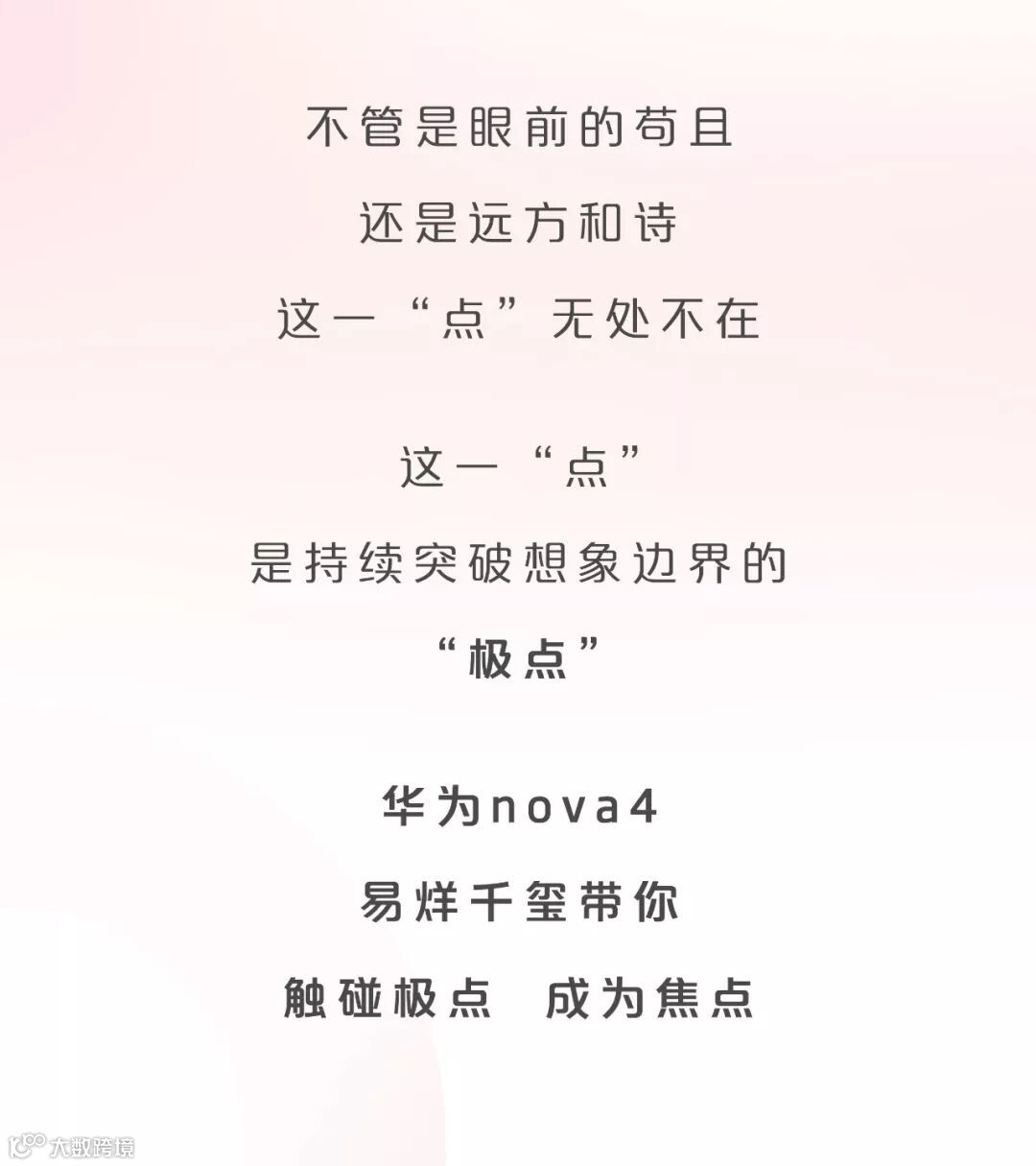 不管是眼前的苟且

还是远方和诗

这一“点”无处不在

这一“点”

是持续突破想象边界的

“极点”

华为nova4

易烊千玺带你

触碰极点 成为焦点

大数跨境